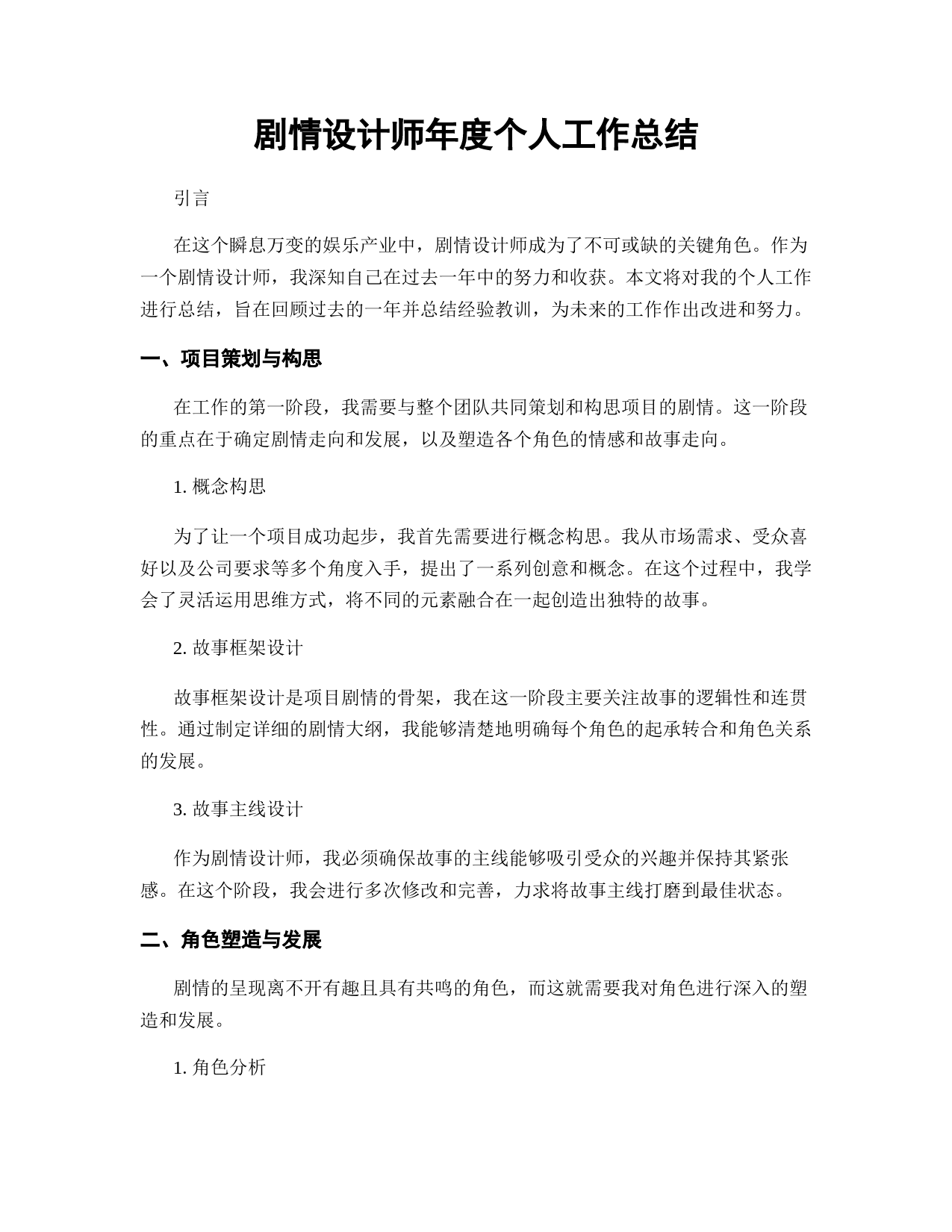 剧情设计师年度个人工作总结

引言

在这个瞬息万变的娱乐产业中，剧情设计师成为了不可或缺的关键角色。作为一个剧情设计师，我深知自己在过去一年中的努力和收获。本文将对我的个人工作进行总结，旨在回顾过去的一年并总结经验教训，为未来的工作作出改进和努力。

一、项目策划与构思

在工作的第一阶段，我需要与整个团队共同策划和构思项目的剧情。这一阶段的重点在于确定剧情走向和发展，以及塑造各个角色的情感和故事走向。

1. 概念构思

为了让一个项目成功起步，我首先需要进行概念构思。我从市场需求、受众喜好以及公司要求等多个角度入手，提出了一系列创意和概念。在这个过程中，我学会了灵活运用思维方式，将不同的元素融合在一起创造出独特的故事。

2. 故事框架设计

故事框架设计是项目剧情的骨架，我在这一阶段主要关注故事的逻辑性和连贯性。通过制定详细的剧情大纲，我能够清楚地明确每个角色的起承转合和角色关系的发展。

3. 故事主线设计

作为剧情设计师，我必须确保故事的主线能够吸引受众的兴趣并保持其紧张感。在这个阶段，我会进行多次修改和完善，力求将故事主线打磨到最佳状态。

二、角色塑造与发展

剧情的呈现离不开有趣且具有共鸣的角色，而这就需要我对角色进行深入的塑造和发展。

1. 角色分析